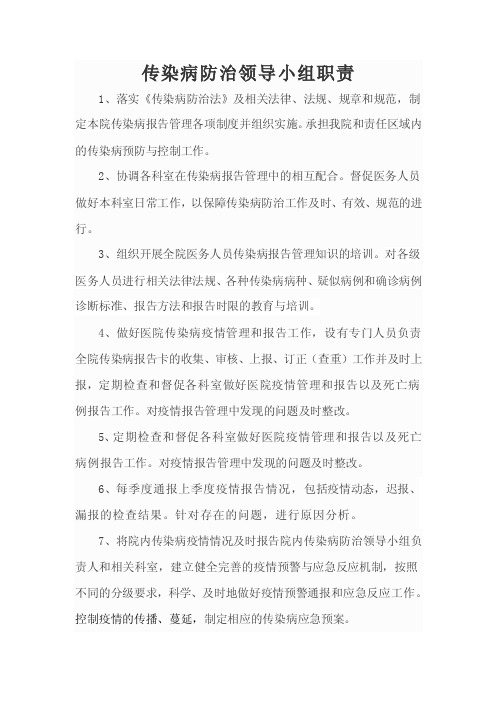 传染病防治领导小组职责

1、落实《传染病防治法》及相关法律、法规、规章和规范，制定本院传染病报告管理各项制度并组织实施。承担我院和责任区域内的传染病预防与控制工作。

2、协调各科室在传染病报告管理中的相互配合。督促医务人员做好本科室日常工作，以保障传染病防治工作及时、有效、规范的进行。

3、组织开展全院医务人员传染病报告管理知识的培训。对各级医务人员进行相关法律法规、各种传染病病种、疑似病例和确诊病例诊断标准、报告方法和报告时限的教育与培训。

4、做好医院传染病疫情管理和报告工作，设有专门人员负责全院传染病报告卡的收集、审核、上报、订正（查重）工作并及时上报，定期检查和督促各科室做好医院疫情管理和报告以及死亡病例报告工作。对疫情报告管理中发现的问题及时整改。

5、定期检查和督促各科室做好医院疫情管理和报告以及死亡病例报告工作。对疫情报告管理中发现的问题及时整改。

6、每季度通报上季度疫情报告情况，包括疫情动态，迟报、漏报的检查结果。针对存在的问题，进行原因分析。

7、将院内传染病疫情情况及时报告院内传染病防治领导小组负责人和相关科室，建立健全完善的疫情预警与应急反应机制，按照不同的分级要求，科学、及时地做好疫情预警通报和应急反应工作。控制疫情的传播、蔓延，制定相应的传染病应急预案。